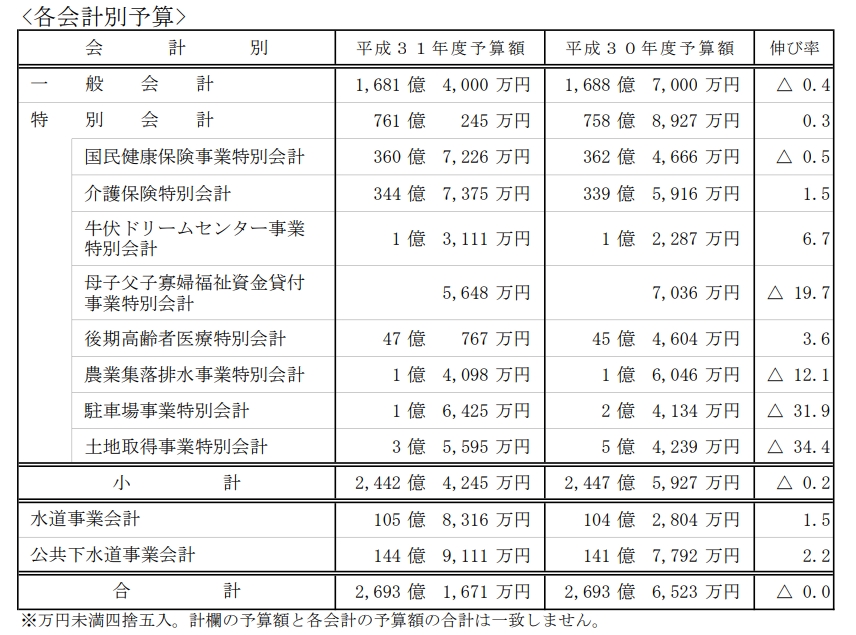 〈各会計別予算〉

| 会　　計　　別 | 平成３１年度予算額 | 平成３０年度予算額 | 伸び率 |
|---|---|---|---|
| 一　般　会　計 | 1,681 億　4,000 万円 | 1,688 億　7,000 万円 | △ 0.4 |
| 特　別　会　計 | 761 億　245 万円 | 758 億　8,927 万円 | 0.3 |
| 国民健康保険事業特別会計 | 360 億　7,226 万円 | 362 億　4,666 万円 | △ 0.5 |
| 介護保険特別会計 | 344 億　7,375 万円 | 339 億　5,916 万円 | 1.5 |
| 牛伏ドリームセンター事業特別会計 | 1 億　3,111 万円 | 1 億　2,287 万円 | 6.7 |
| 母子父子寡婦福祉資金貸付事業特別会計 | 5,648 万円 | 7,036 万円 | △ 19.7 |
| 後期高齢者医療特別会計 | 47 億　767 万円 | 45 億　4,604 万円 | 3.6 |
| 農業集落排水事業特別会計 | 1 億　4,098 万円 | 1 億　6,046 万円 | △ 12.1 |
| 駐車場事業特別会計 | 1 億　6,425 万円 | 2 億　4,134 万円 | △ 31.9 |
| 土地取得事業特別会計 | 3 億　5,595 万円 | 5 億　4,239 万円 | △ 34.4 |
| 小　　　計 | 2,442 億　4,245 万円 | 2,447 億　5,927 万円 | △ 0.2 |
| 水道事業会計 | 105 億　8,316 万円 | 104 億　2,804 万円 | 1.5 |
| 公共下水道事業会計 | 144 億　9,111 万円 | 141 億　7,792 万円 | 2.2 |
| 合　　　計 | 2,693 億　1,671 万円 | 2,693 億　6,523 万円 | △ 0.0 |

※万円未満四捨五入。計欄の予算額と各会計の予算額の合計は一致しません。